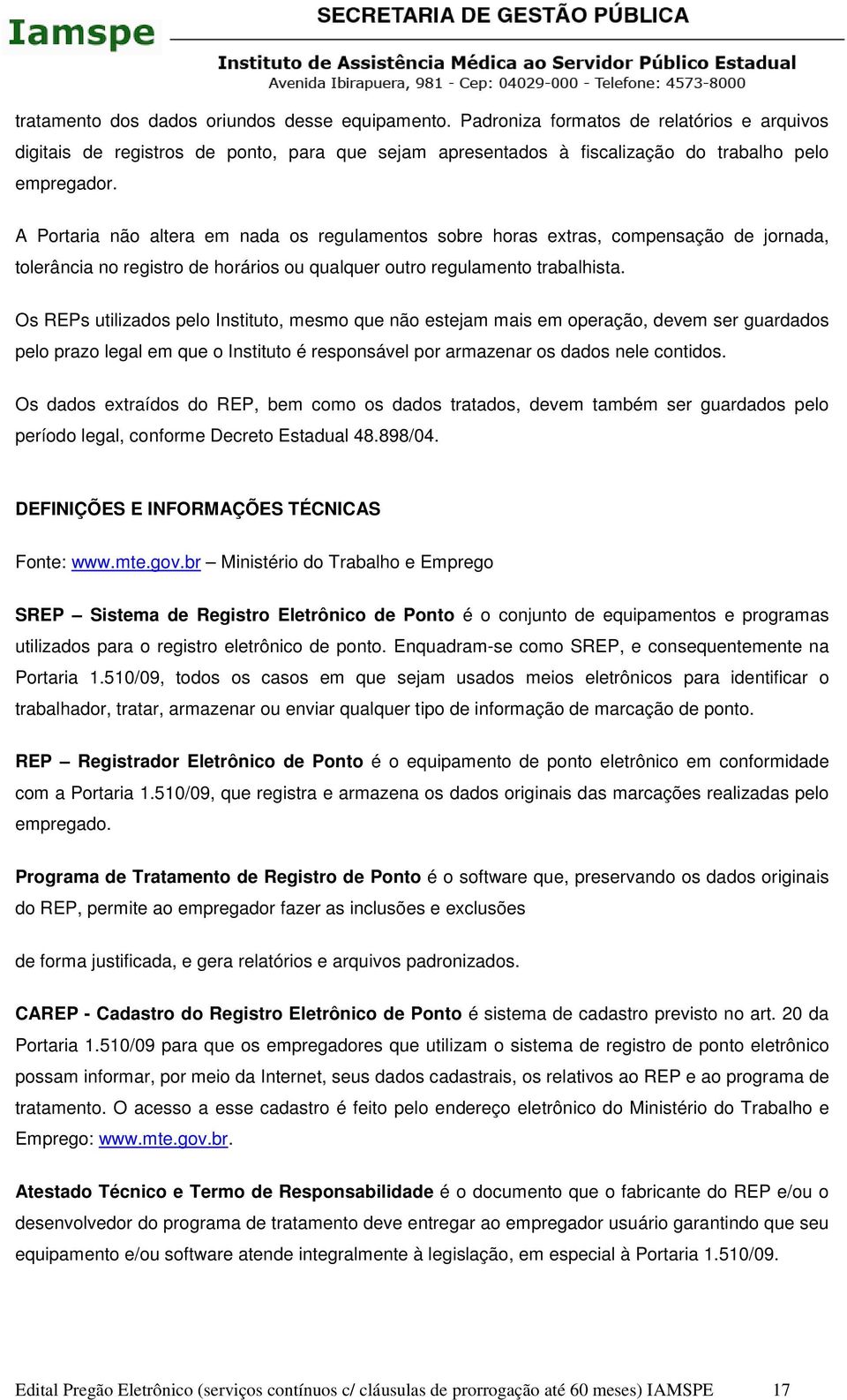 Iamspe

SECRETARIA DE GESTÃO PÚBLICA

Instituto de Assistência Médica ao Servidor Público Estadual
Avenida Ibirapuera, 981 - Cep: 04029-000 - Telefone: 4573-8000

tratamento dos dados oriundos desse equipamento. Padroniza formatos de relatórios e arquivos digitais de registros de ponto, para que sejam apresentados à fiscalização do trabalho pelo empregador.

A Portaria não altera em nada os regulamentos sobre horas extras, compensação de jornada, tolerância no registro de horários ou qualquer outro regulamento trabalhista.

Os REPs utilizados pelo Instituto, mesmo que não estejam mais em operação, devem ser guardados pelo prazo legal em que o Instituto é responsável por armazenar os dados nele contidos.

Os dados extraídos do REP, bem como os dados tratados, devem também ser guardados pelo período legal, conforme Decreto Estadual 48.898/04.

DEFINIÇÕES E INFORMAÇÕES TÉCNICAS

Fonte: www.mte.gov.br – Ministério do Trabalho e Emprego

SREP – Sistema de Registro Eletrônico de Ponto é o conjunto de equipamentos e programas utilizados para o registro eletrônico de ponto. Enquadram-se como SREP, e consequentemente na Portaria 1.510/09, todos os casos em que sejam usados meios eletrônicos para identificar o trabalhador, tratar, armazenar ou enviar qualquer tipo de informação de marcação de ponto.

REP – Registrador Eletrônico de Ponto é o equipamento de ponto eletrônico em conformidade com a Portaria 1.510/09, que registra e armazena os dados originais das marcações realizadas pelo empregado.

Programa de Tratamento de Registro de Ponto é o software que, preservando os dados originais do REP, permite ao empregador fazer as inclusões e exclusões

de forma justificada, e gera relatórios e arquivos padronizados.

CAREP - Cadastro do Registro Eletrônico de Ponto é sistema de cadastro previsto no art. 20 da Portaria 1.510/09 para que os empregadores que utilizam o sistema de registro de ponto eletrônico possam informar, por meio da Internet, seus dados cadastrais, os relativos ao REP e ao programa de tratamento. O acesso a esse cadastro é feito pelo endereço eletrônico do Ministério do Trabalho e Emprego: www.mte.gov.br.

Atestado Técnico e Termo de Responsabilidade é o documento que o fabricante do REP e/ou o desenvolvedor do programa de tratamento deve entregar ao empregador usuário garantindo que seu equipamento e/ou software atende integralmente à legislação, em especial à Portaria 1.510/09.

Edital Pregão Eletrônico (serviços contínuos c/ cláusulas de prorrogação até 60 meses) IAMSPE 17